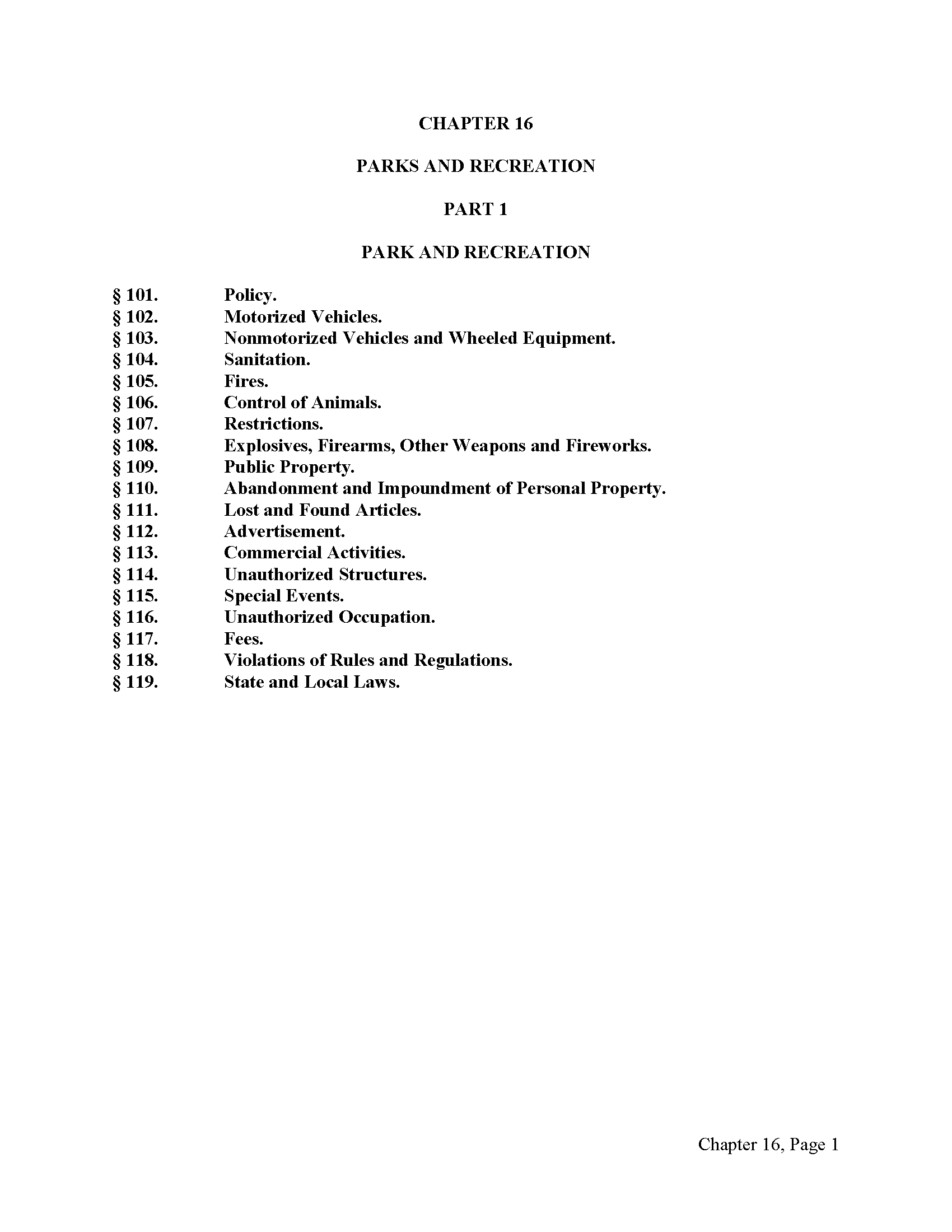 CHAPTER 16

PARKS AND RECREATION

PART 1

PARK AND RECREATION

§ 101. Policy.
§ 102. Motorized Vehicles.
§ 103. Nonmotorized Vehicles and Wheeled Equipment.
§ 104. Sanitation.
§ 105. Fires.
§ 106. Control of Animals.
§ 107. Restrictions.
§ 108. Explosives, Firearms, Other Weapons and Fireworks.
§ 109. Public Property.
§ 110. Abandonment and Impoundment of Personal Property.
§ 111. Lost and Found Articles.
§ 112. Advertisement.
§ 113. Commercial Activities.
§ 114. Unauthorized Structures.
§ 115. Special Events.
§ 116. Unauthorized Occupation.
§ 117. Fees.
§ 118. Violations of Rules and Regulations.
§ 119. State and Local Laws.

Chapter 16, Page 1